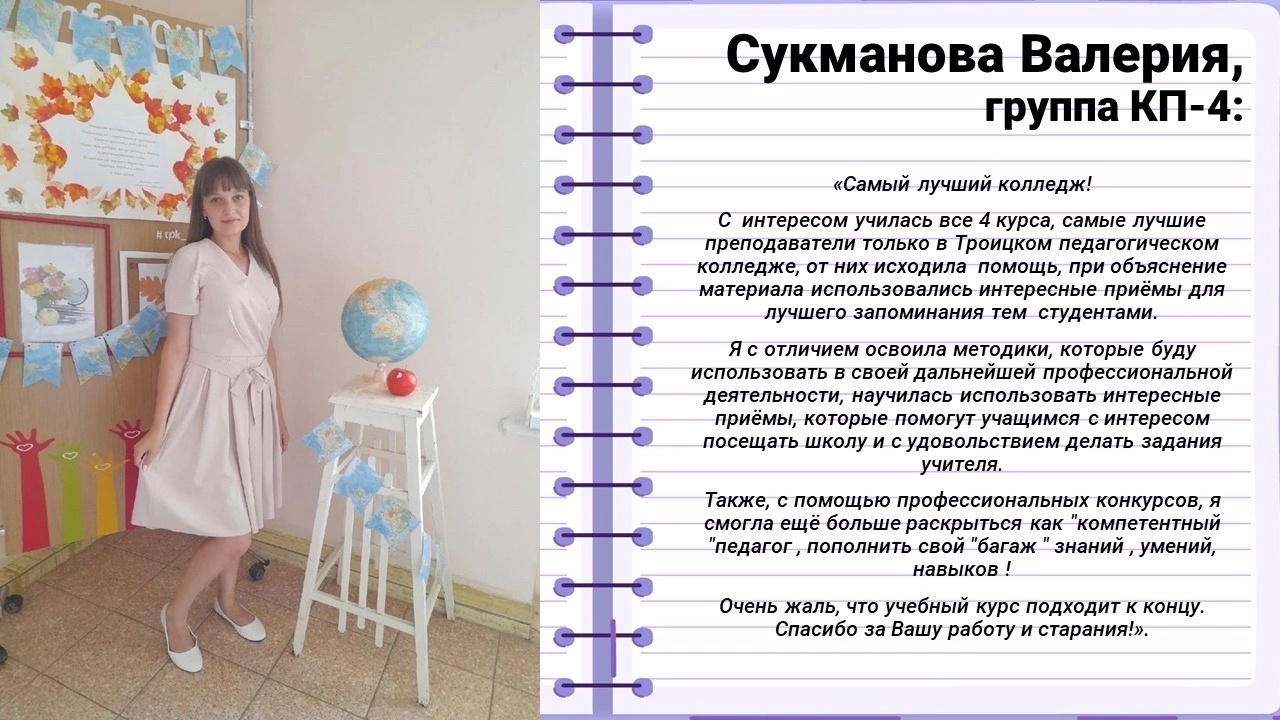 Сукманова Валерия,
группа КП-4:

«Самый лучший колледж!

С интересом училась все 4 курса, самые лучшие преподаватели только в Троицком педагогическом колледже, от них исходила помощь, при объяснение материала использовались интересные приёмы для лучшего запоминания тем студентами.

Я с отличием освоила методики, которые буду использовать в своей дальнейшей профессиональной деятельности, научилась использовать интересные приёмы, которые помогут учащимся с интересом посещать школу и с удовольствием делать задания учителя.

Также, с помощью профессиональных конкурсов, я смогла ещё больше раскрыться как "компетентный "педагог , пополнить свой "багаж " знаний , умений, навыков !

Очень жаль, что учебный курс подходит к концу. Спасибо за Вашу работу и старания!».